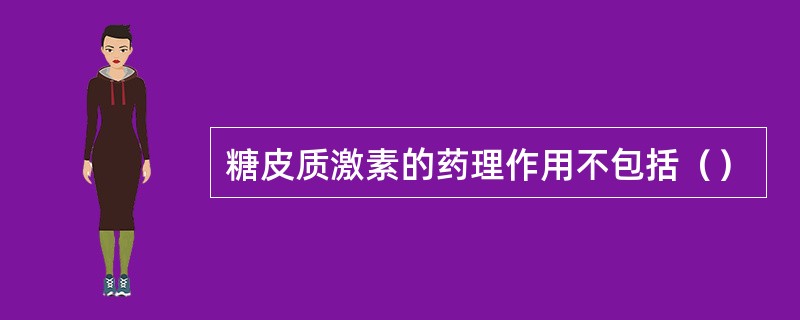 糖皮质激素的药理作用不包括（）